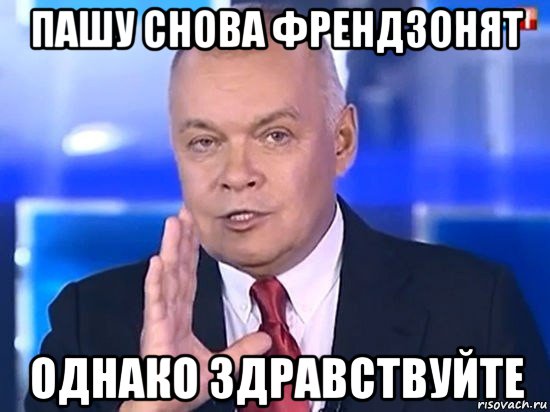 ПАШУ СНОВА ФРЕНДЗОНЯТ

ОДНАКО ЗДРАВСТВУЙТЕ

risovach.ru